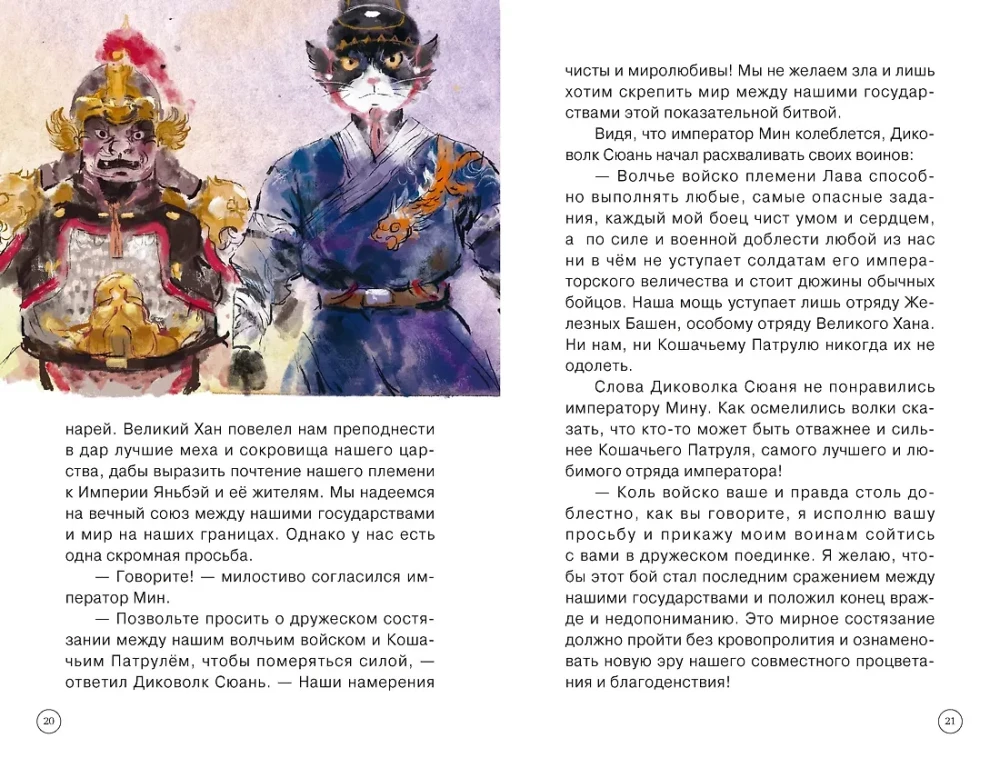 нарей. Великий Хан повелел нам преподнести в дар лучшие меха и сокровища нашего царства, дабы выразить почтение нашего племени к Империи Яньбэй и её жителям. Мы надеемся на вечный союз между нашими государствами и мир на наших границах. Однако у нас есть одна скромная просьба.

— Говорите! — милостиво согласился император Мин.

— Позвольте просить о дружеском состязании между нашим волчьим войском и Кошачьим Патрулём, чтобы померяться силой, — ответил Диковолк Сюань. — Наши намерения

20

чисты и миролюбивы! Мы не желаем зла и лишь хотим скрепить мир между нашими государствами этой показательной битвой.

Видя, что император Мин колеблется, Диковолк Сюань начал расхваливать своих воинов:

— Волчье войско племени Лава способно выполнять любые, самые опасные задания, каждый мой боец чист умом и сердцем, а по силе и военной доблести любой из нас ни в чём не уступает солдатам его императорского величества и стоит дюжины обычных бойцов. Наша мощь уступает лишь отряду Железных Башен, особому отряду Великого Хана. Ни нам, ни Кошачьему Патрулю никогда их не одолеть.

Слова Диковолка Сюаня не понравились императору Мину. Как осмелились волки сказать, что кто-то может быть отважнее и сильнее Кошачьего Патруля, самого лучшего и любимого отряда императора!

— Коль войско ваше и правда столь доблестно, как вы говорите, я исполню вашу просьбу и прикажу моим воинам сойтись с вами в дружеском поединке. Я желаю, чтобы этот бой стал последним сражением между нашими государствами и положил конец вражде и недопониманию. Это мирное состязание должно пройти без кровопролития и ознаменовать новую эру нашего совместного процветания и благоденствия!

21